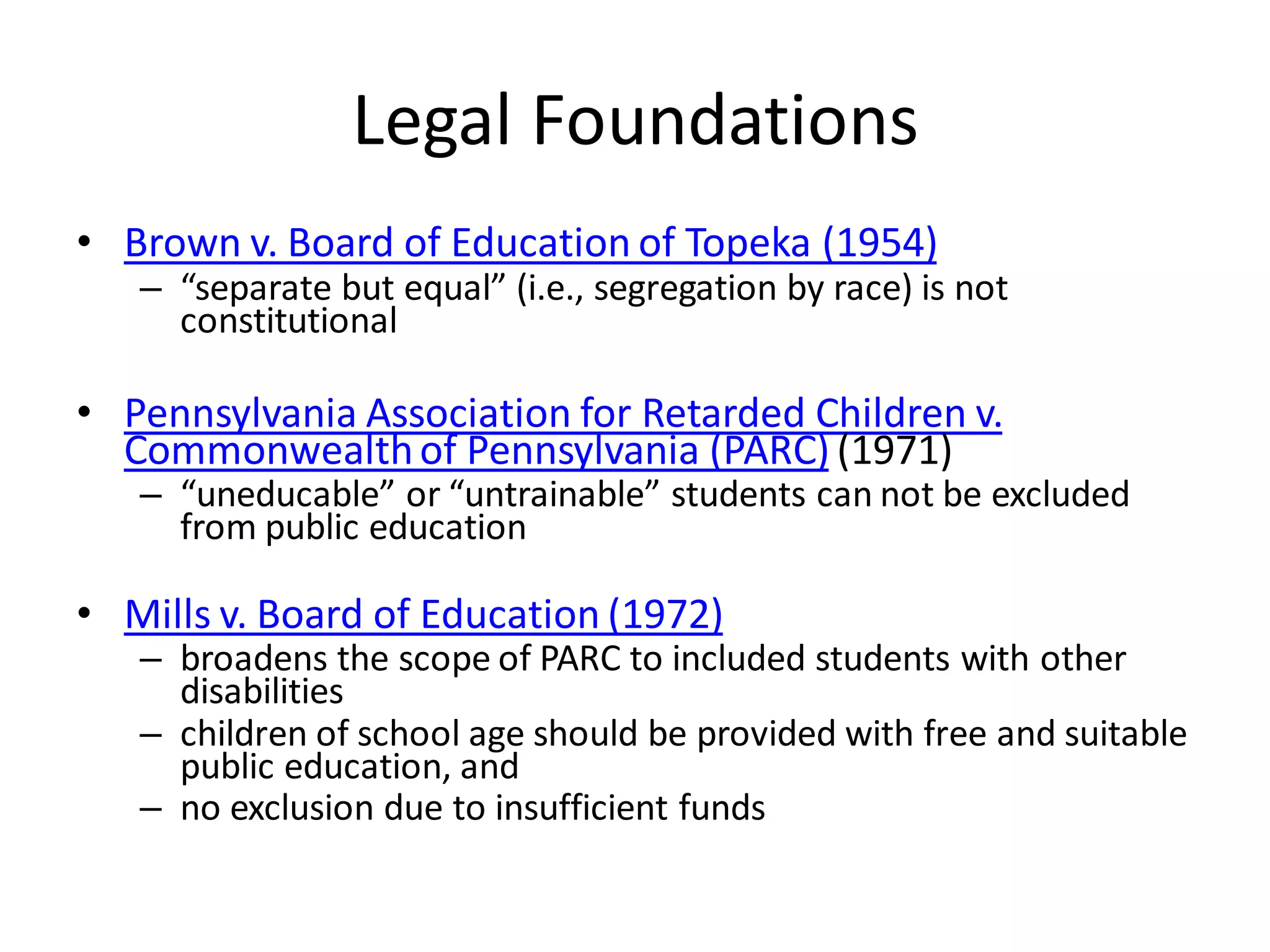 Legal Foundations

• Brown v. Board of Education of Topeka (1954)
– “separate but equal” (i.e., segregation by race) is not constitutional

• Pennsylvania Association for Retarded Children v. Commonwealth of Pennsylvania (PARC) (1971)
– “uneducable” or “untrainable” students can not be excluded from public education

• Mills v. Board of Education (1972)
– broadens the scope of PARC to included students with other disabilities
– children of school age should be provided with free and suitable public education, and
– no exclusion due to insufficient funds